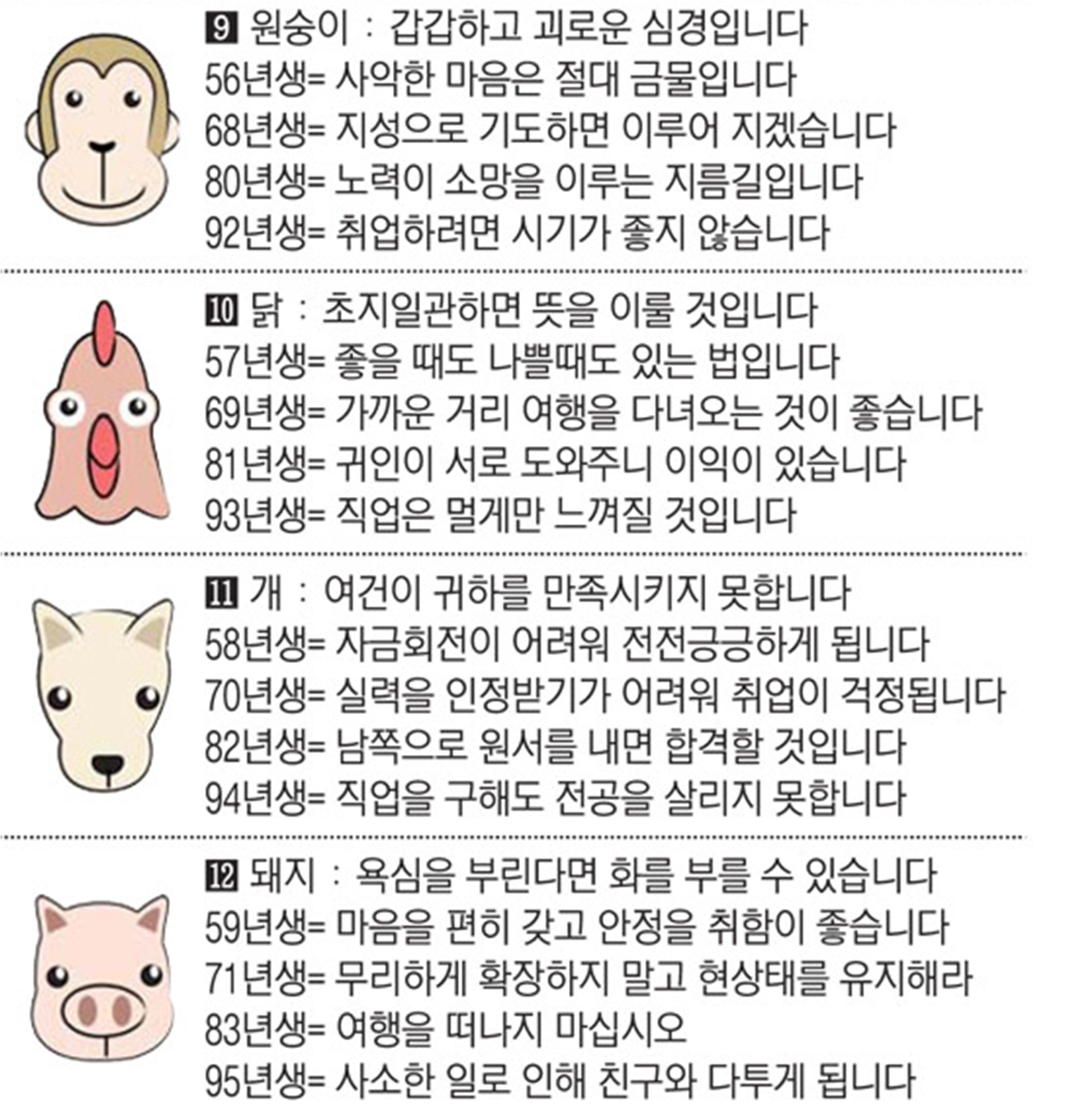 9 원숭이 : 갑갑하고 괴로운 심경입니다
56년생= 사악한 마음은 절대 금물입니다
68년생= 지성으로 기도하면 이루어 지겠습니다
80년생= 노력이 소망을 이루는 지름길입니다
92년생= 취업하려면 시기가 좋지 않습니다

10 닭 : 초지일관하면 뜻을 이룰 것입니다
57년생= 좋을 때도 나쁠때도 있는 법입니다
69년생= 가까운 거리 여행을 다녀오는 것이 좋습니다
81년생= 귀인이 서로 도와주니 이익이 있습니다
93년생= 직업은 멀게만 느껴질 것입니다

11 개 : 여건이 귀하를 만족시키지 못합니다
58년생= 자금회전이 어려워 전전긍긍하게 됩니다
70년생= 실력을 인정받기가 어려워 취업이 걱정됩니다
82년생= 남쪽으로 원서를 내면 합격할 것입니다
94년생= 직업을 구해도 전공을 살리지 못합니다

12 돼지 : 욕심을 부린다면 화를 부를 수 있습니다
59년생= 마음을 편히 갖고 안정을 취함이 좋습니다
71년생= 무리하게 확장하지 말고 현상태를 유지해라
83년생= 여행을 떠나지 마십시오
95년생= 사소한 일로 인해 친구와 다투게 됩니다